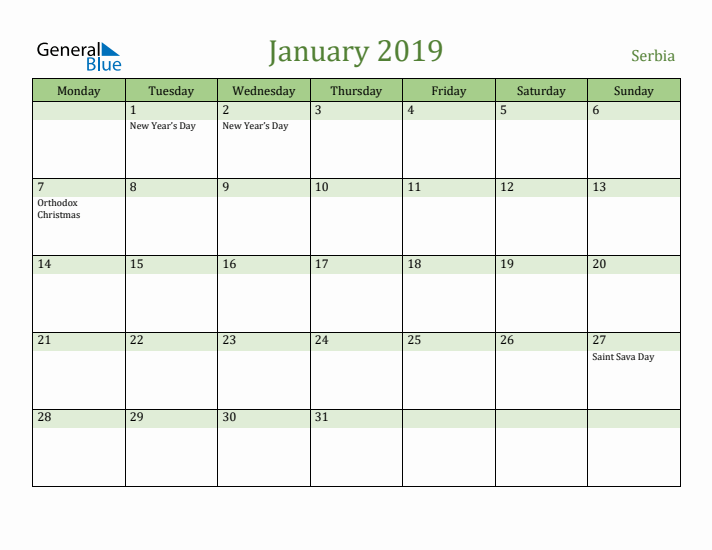 General Blue

January 2019

Serbia

| Monday | Tuesday | Wednesday | Thursday | Friday | Saturday | Sunday |
|---|---|---|---|---|---|---|
| | 1 New Year's Day | 2 New Year's Day | 3 | 4 | 5 | 6 |
| 7 Orthodox Christmas | 8 | 9 | 10 | 11 | 12 | 13 |
| 14 | 15 | 16 | 17 | 18 | 19 | 20 |
| 21 | 22 | 23 | 24 | 25 | 26 | 27 Saint Sava Day |
| 28 | 29 | 30 | 31 | | | |